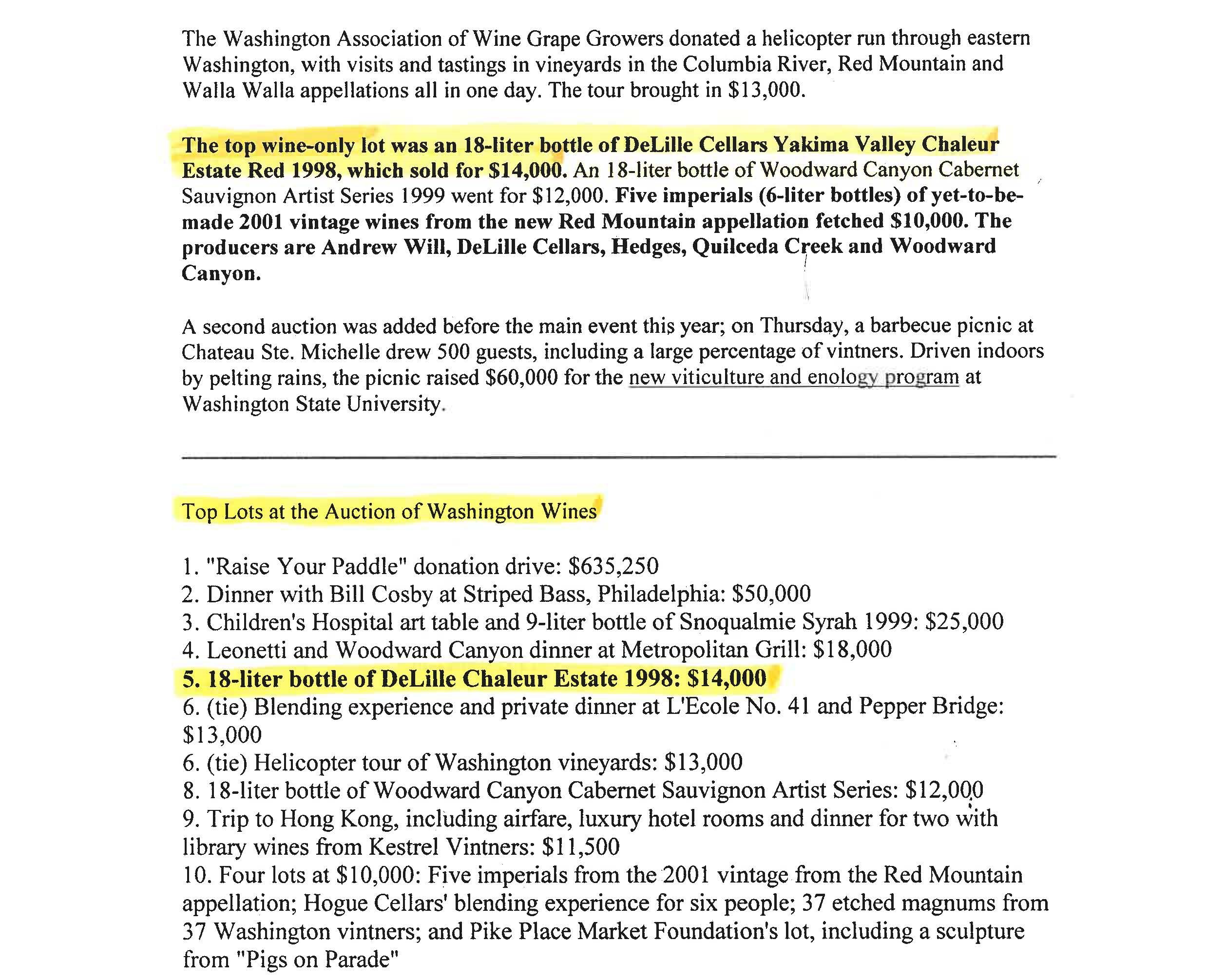 The Washington Association of Wine Grape Growers donated a helicopter run through eastern Washington, with visits and tastings in vineyards in the Columbia River, Red Mountain and Walla Walla appellations all in one day. The tour brought in $13,000.

The top wine-only lot was an 18-liter bottle of DeLille Cellars Yakima Valley Chaleur Estate Red 1998, which sold for $14,000. An 18-liter bottle of Woodward Canyon Cabernet Sauvignon Artist Series 1999 went for $12,000. Five imperials (6-liter bottles) of yet-to-be-made 2001 vintage wines from the new Red Mountain appellation fetched $10,000. The producers are Andrew Will, DeLille Cellars, Hedges, Quilceda Creek and Woodward Canyon.

A second auction was added before the main event this year; on Thursday, a barbecue picnic at Chateau Ste. Michelle drew 500 guests, including a large percentage of vintners. Driven indoors by pelting rains, the picnic raised $60,000 for the new viticulture and enology program at Washington State University.

Top Lots at the Auction of Washington Wines

1. "Raise Your Paddle" donation drive: $635,250
2. Dinner with Bill Cosby at Striped Bass, Philadelphia: $50,000
3. Children's Hospital art table and 9-liter bottle of Snoqualmie Syrah 1999: $25,000
4. Leonetti and Woodward Canyon dinner at Metropolitan Grill: $18,000
5. 18-liter bottle of DeLille Chaleur Estate 1998: $14,000
6. (tie) Blending experience and private dinner at L'Ecole No. 41 and Pepper Bridge: $13,000
6. (tie) Helicopter tour of Washington vineyards: $13,000
8. 18-liter bottle of Woodward Canyon Cabernet Sauvignon Artist Series: $12,000
9. Trip to Hong Kong, including airfare, luxury hotel rooms and dinner for two with library wines from Kestrel Vintners: $11,500
10. Four lots at $10,000: Five imperials from the 2001 vintage from the Red Mountain appellation; Hogue Cellars' blending experience for six people; 37 etched magnums from 37 Washington vintners; and Pike Place Market Foundation's lot, including a sculpture from "Pigs on Parade"